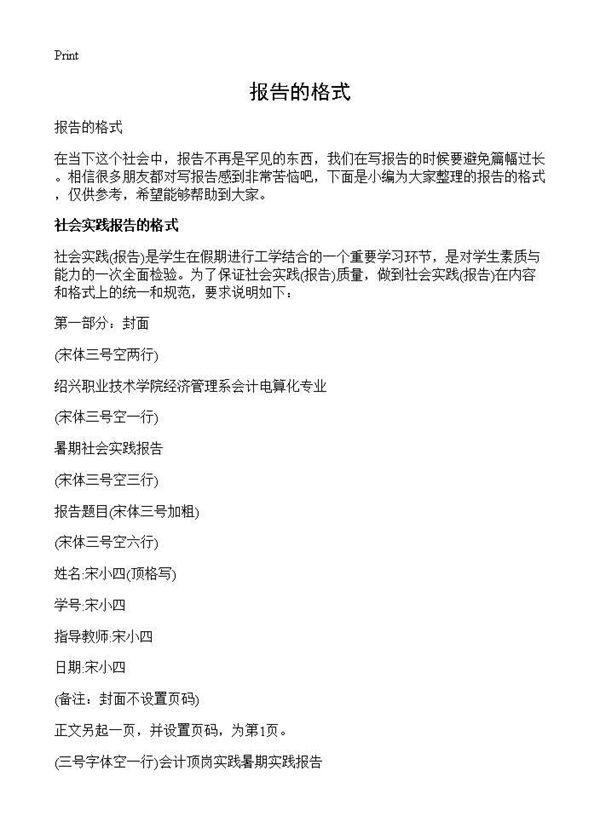 Print

报告的格式

报告的格式

在当下这个社会中，报告不再是罕见的东西，我们在写报告的时候要避免篇幅过长。相信很多朋友都对写报告感到非常苦恼吧，下面是小编为大家整理的报告的格式，仅供参考，希望能够帮助到大家。

社会实践报告的格式

社会实践(报告)是学生在假期进行工学结合的一个重要学习环节，是对学生素质与能力的一次全面检验。为了保证社会实践(报告)质量，做到社会实践(报告)在内容和格式上的统一和规范，要求说明如下：

第一部分：封面

(宋体三号空两行)

绍兴职业技术学院经济管理系会计电算化专业

(宋体三号空一行)

暑期社会实践报告

(宋体三号空三行)

报告题目(宋体三号加粗)

(宋体三号空六行)

姓名:宋小四(顶格写)

学号:宋小四

指导教师:宋小四

日期:宋小四

(备注：封面不设置页码)

正文另起一页，并设置页码，为第1页。

(三号字体空一行)会计顶岗实践暑期实践报告